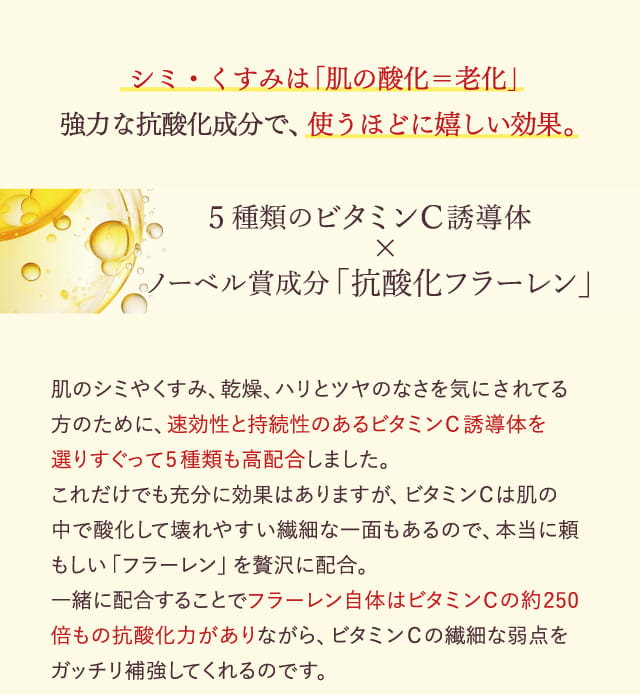 シミ・くすみは「肌の酸化＝老化」
強力な抗酸化成分で、使うほどに嬉しい効果。

5種類のビタミンC誘導体
×
ノーベル賞成分「抗酸化フラーレン」

肌のシミやくすみ、乾燥、ハリとツヤのなさを気にされてる方のために、速効性と持続性のあるビタミンC誘導体を選りすぐって5種類も高配合しました。
これだけでも充分に効果はありますが、ビタミンCは肌の中で酸化して壊れやすい繊細な一面もあるので、本当に頼もしい「フラーレン」を贅沢に配合。
一緒に配合することでフラーレン自体はビタミンCの約250倍もの抗酸化力がありながら、ビタミンCの繊細な弱点をガッチリ補強してくれるのです。